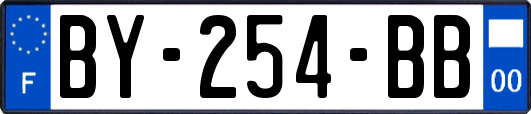 F
BY-254-BB
00